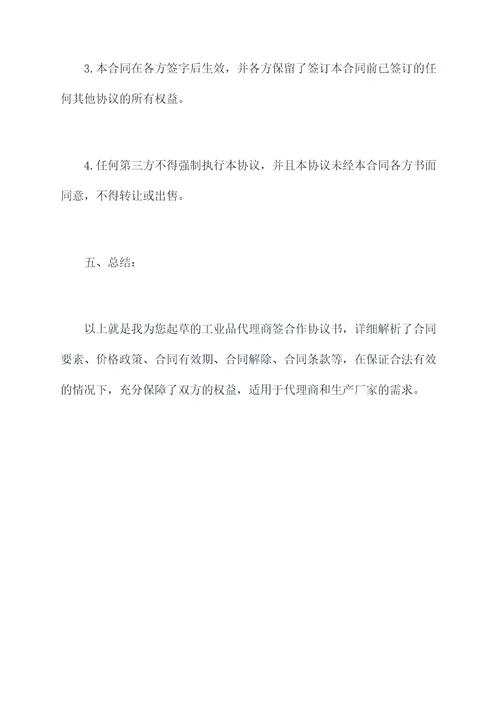 3. 本合同在各方签字后生效，并各方保留了签订本合同前已签订的任何其他协议的所有权益。

4. 任何第三方不得强制执行本协议，并且本协议未经本合同各方书面同意，不得转让或出售。

五、总结：

以上就是我为您起草的工业品代理商签合作协议书，详细解析了合同要素、价格政策、合同有效期、合同解除、合同条款等，在保证合法有效的情况下，充分保障了双方的权益，适用于代理商和生产厂家的需求。